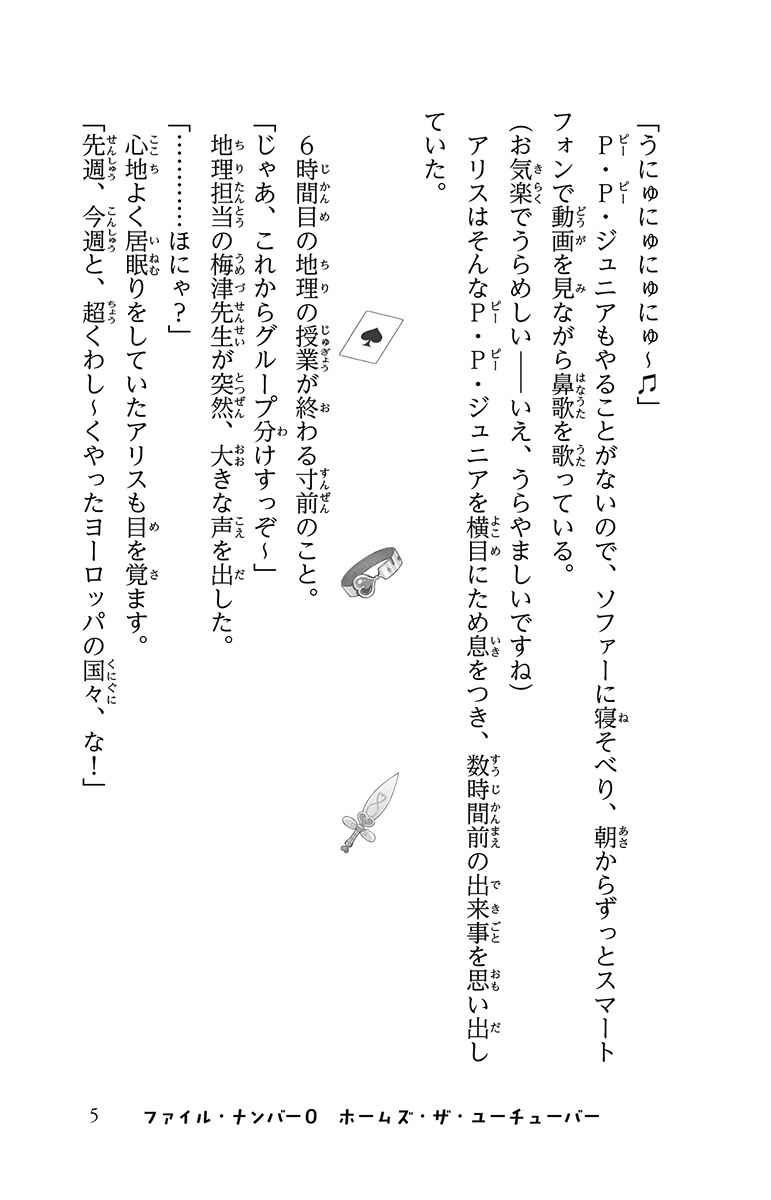 「うにゅにゅにゅにゅ～♫」

P・P・ジュニアもやることがないので、ソファーに寝そべり、朝からずっとスマートフォンで動画を見ながら鼻歌を歌っている。

（お気楽でうらめしい――いえ、うらやましいですね）

アリスはそんなP・P・ジュニアを横目にため息をつき、数時間前の出来事を思い出していた。

６時間目の地理の授業が終わる寸前のこと。

「じゃあ、これからグループ分けすっぞ～」

地理担当の梅津先生が突然、大きな声を出した。

「…………ほにゃ？」

心地よく居眠りをしていたアリスも目を覚ます。

「先週、今週と、超くわし～くやったヨーロッパの国々、な！」

5　ファイル・ナンバー0　ホームズ・ザ・ユーチューバー